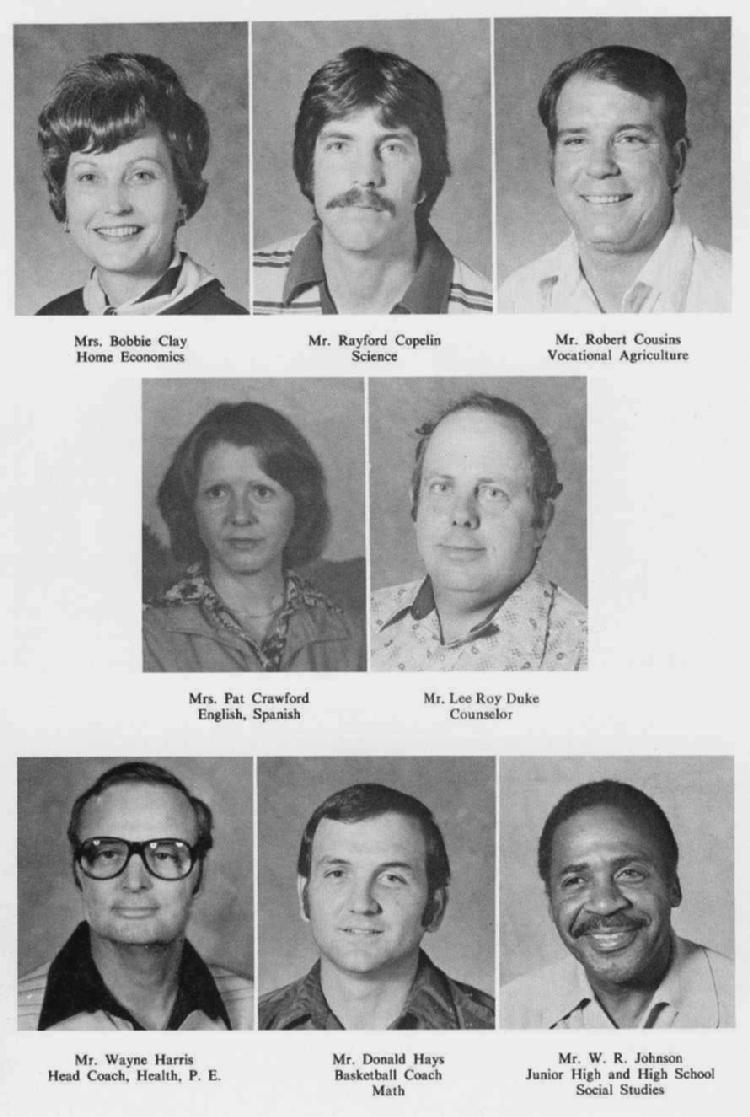 Mrs. Bobbie Clay
Home Economics

Mr. Rayford Copelin
Science

Mr. Robert Cousins
Vocational Agriculture

Mrs. Pat Crawford
English, Spanish

Mr. Lee Roy Duke
Counselor

Mr. Wayne Harris
Head Coach, Health, P. E.

Mr. Donald Hays
Basketball Coach
Math

Mr. W. R. Johnson
Junior High and High School
Social Studies